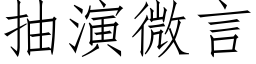 抽演微言